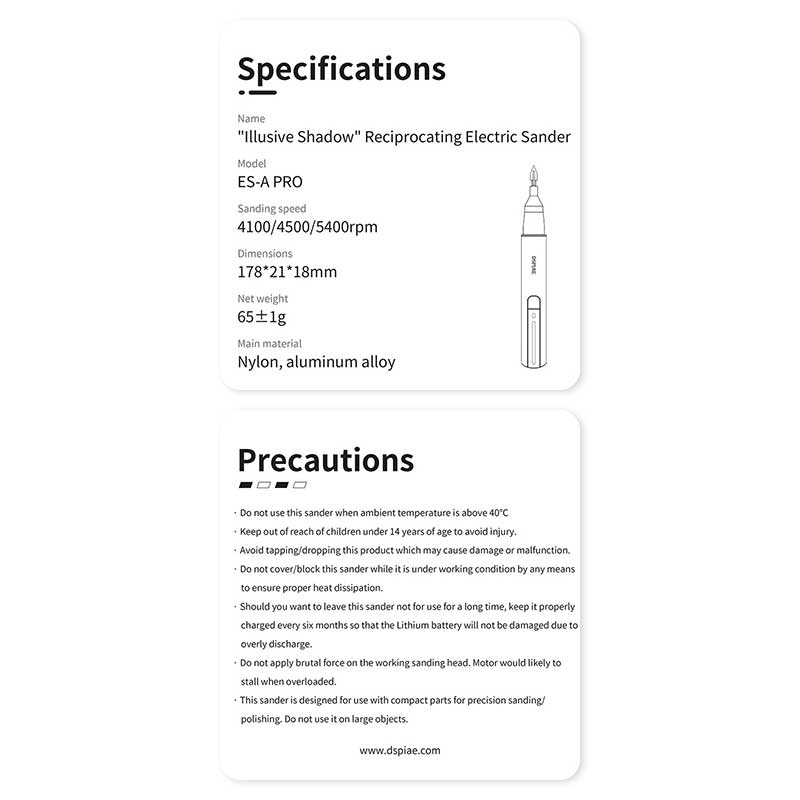 Specifications

Name
"Illusive Shadow" Reciprocating Electric Sander

Model
ES-A PRO

Sanding speed
4100/4500/5400rpm

Dimensions
178*21*18mm

Net weight
65±1g

Main material
Nylon, aluminum alloy

DSPIAE

Precautions

· Do not use this sander when ambient temperature is above 40°C
· Keep out of reach of children under 14 years of age to avoid injury.
· Avoid tapping/dropping this product which may cause damage or malfunction.
· Do not cover/block this sander while it is under working condition by any means to ensure proper heat dissipation.
· Should you want to leave this sander not for use for a long time, keep it properly charged every six months so that the Lithium battery will not be damaged due to overly discharge.
· Do not apply brutal force on the working sanding head. Motor would likely to stall when overloaded.
· This sander is designed for use with compact parts for precision sanding/ polishing. Do not use it on large objects.

www.dspiae.com